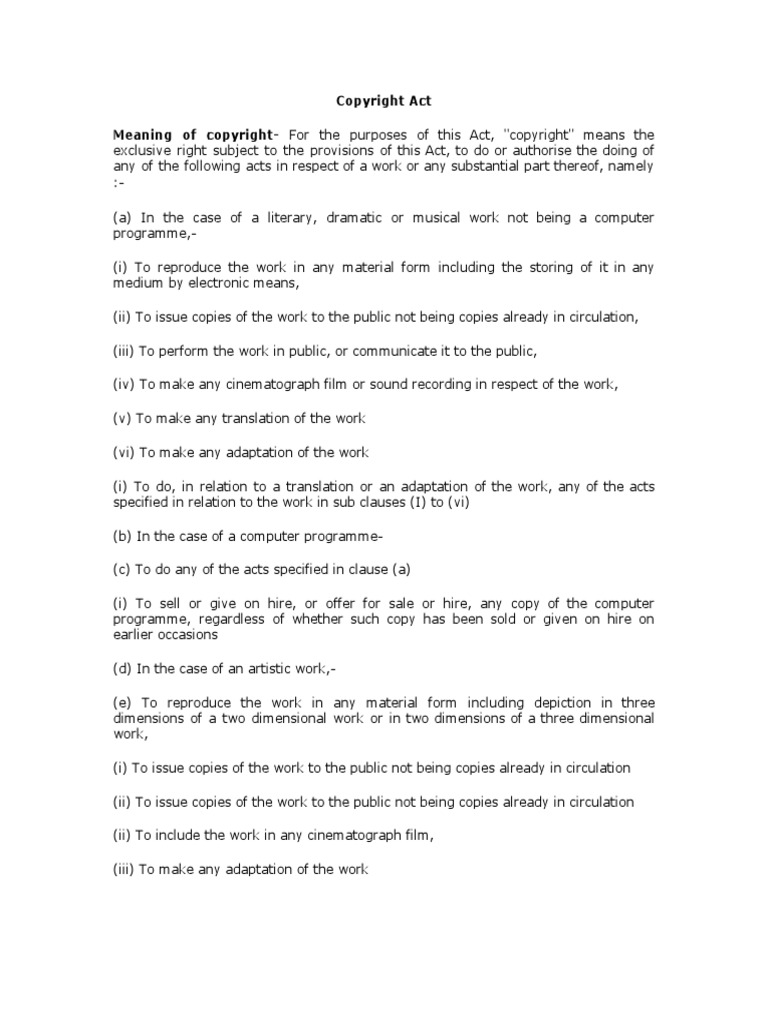 Copyright Act

Meaning of copyright- For the purposes of this Act, "copyright" means the exclusive right subject to the provisions of this Act, to do or authorise the doing of any of the following acts in respect of a work or any substantial part thereof, namely :-

(a) In the case of a literary, dramatic or musical work not being a computer programme,-

(i) To reproduce the work in any material form including the storing of it in any medium by electronic means,

(ii) To issue copies of the work to the public not being copies already in circulation,

(iii) To perform the work in public, or communicate it to the public,

(iv) To make any cinematograph film or sound recording in respect of the work,

(v) To make any translation of the work

(vi) To make any adaptation of the work

(i) To do, in relation to a translation or an adaptation of the work, any of the acts specified in relation to the work in sub clauses (I) to (vi)

(b) In the case of a computer programme-

(c) To do any of the acts specified in clause (a)

(i) To sell or give on hire, or offer for sale or hire, any copy of the computer programme, regardless of whether such copy has been sold or given on hire on earlier occasions

(d) In the case of an artistic work,-

(e) To reproduce the work in any material form including depiction in three dimensions of a two dimensional work or in two dimensions of a three dimensional work,

(i) To issue copies of the work to the public not being copies already in circulation

(ii) To issue copies of the work to the public not being copies already in circulation

(ii) To include the work in any cinematograph film,

(iii) To make any adaptation of the work